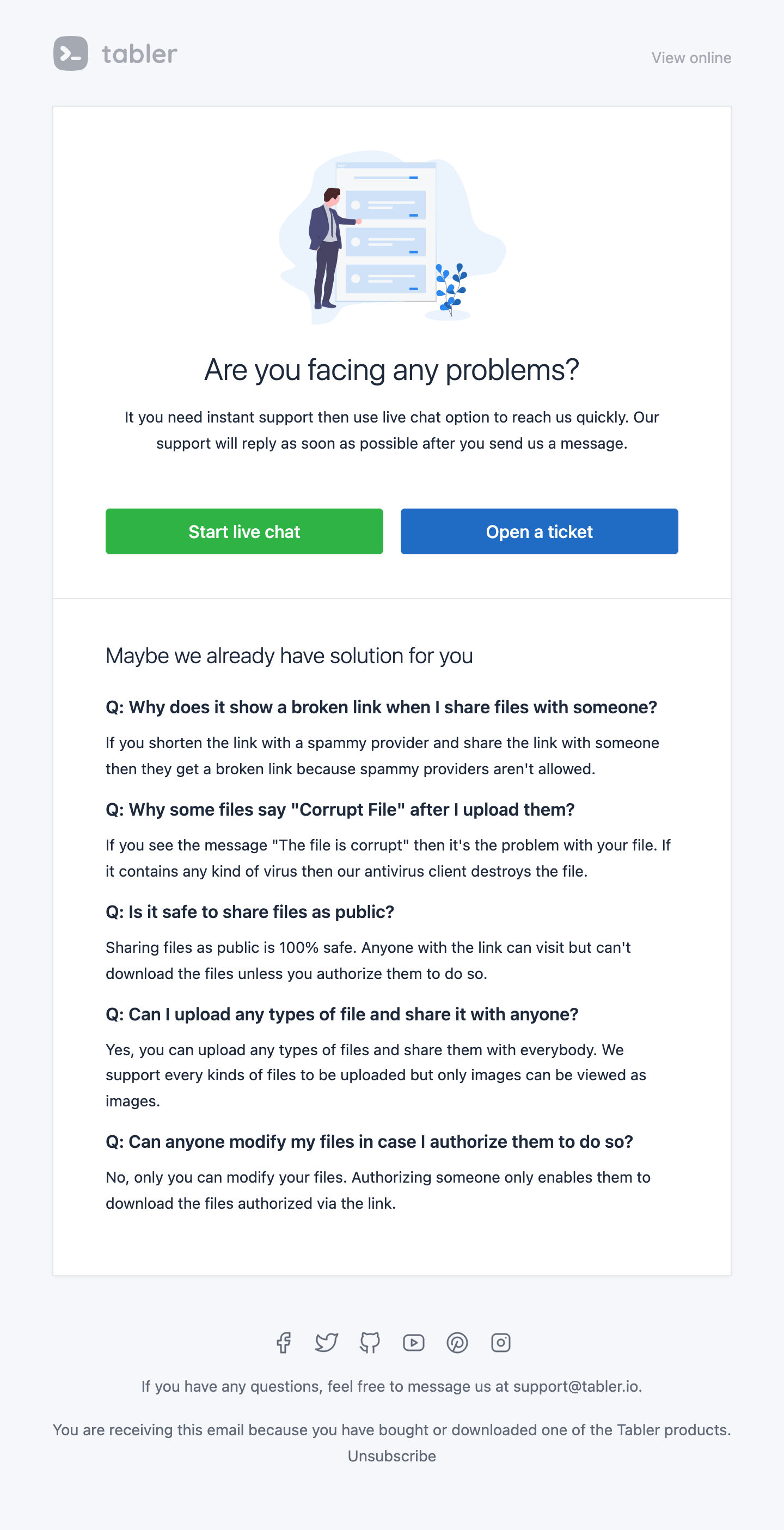 tabler

View online

Are you facing any problems?

It you need instant support then use live chat option to reach us quickly. Our support will reply as soon as possible after you send us a message.

Start live chat

Open a ticket

Maybe we already have solution for you

Q: Why does it show a broken link when I share files with someone?

If you shorten the link with a spammy provider and share the link with someone then they get a broken link because spammy providers aren't allowed.

Q: Why some files say "Corrupt File" after I upload them?

If you see the message "The file is corrupt" then it's the problem with your file. If it contains any kind of virus then our antivirus client destroys the file.

Q: Is it safe to share files as public?

Sharing files as public is 100% safe. Anyone with the link can visit but can't download the files unless you authorize them to do so.

Q: Can I upload any types of file and share it with anyone?

Yes, you can upload any types of files and share them with everybody. We support every kinds of files to be uploaded but only images can be viewed as images.

Q: Can anyone modify my files in case I authorize them to do so?

No, only you can modify your files. Authorizing someone only enables them to download the files authorized via the link.

If you have any questions, feel free to message us at support@tabler.io.

You are receiving this email because you have bought or downloaded one of the Tabler products. Unsubscribe